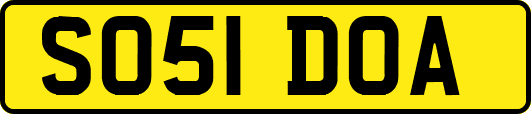 SO51 DOA